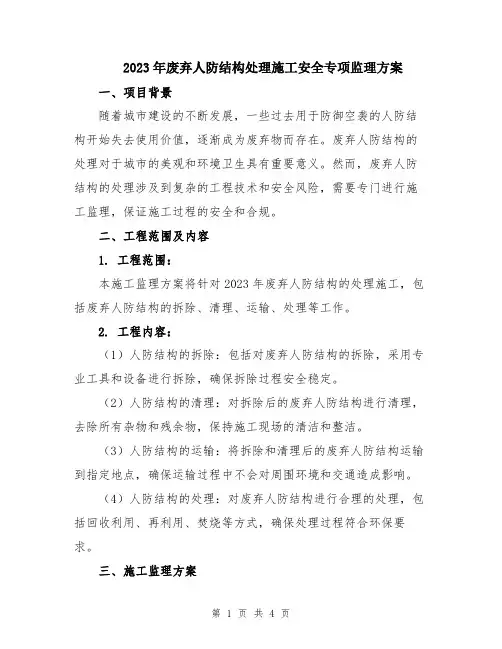 2023年废弃人防结构处理施工安全专项监理方案

一、项目背景

随着城市建设的不断发展，一些过去用于防御空袭的人防结构开始失去使用价值，逐渐成为废弃物而存在。废弃人防结构的处理对于城市的美观和环境卫生具有重要意义。然而，废弃人防结构的处理涉及到复杂的工程技术和安全风险，需要专门进行施工监理，保证施工过程的安全和合规。

二、工程范围及内容

1. 工程范围：

本施工监理方案将针对2023年废弃人防结构的处理施工，包括废弃人防结构的拆除、清理、运输、处理等工作。

2. 工程内容：

（1）人防结构的拆除：包括对废弃人防结构的拆除，采用专业工具和设备进行拆除，确保拆除过程安全稳定。

（2）人防结构的清理：对拆除后的废弃人防结构进行清理，去除所有杂物和残余物，保持施工现场的清洁和整洁。

（3）人防结构的运输：将拆除和清理后的废弃人防结构运输到指定地点，确保运输过程中不会对周围环境和交通造成影响。

（4）人防结构的处理：对废弃人防结构进行合理的处理，包括回收利用、再利用、焚烧等方式，确保处理过程符合环保要求。

三、施工监理方案

第 1 页 共 4 页